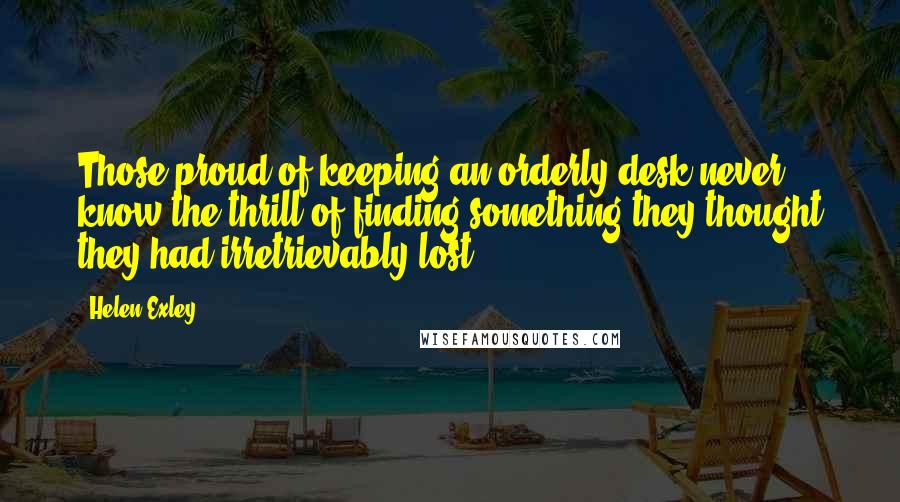 Those proud of keeping an orderly desk never know the thrill of finding something they thought they had irretrievably lost.

Helen Exley

WISEFAMOUSQUOTES.COM